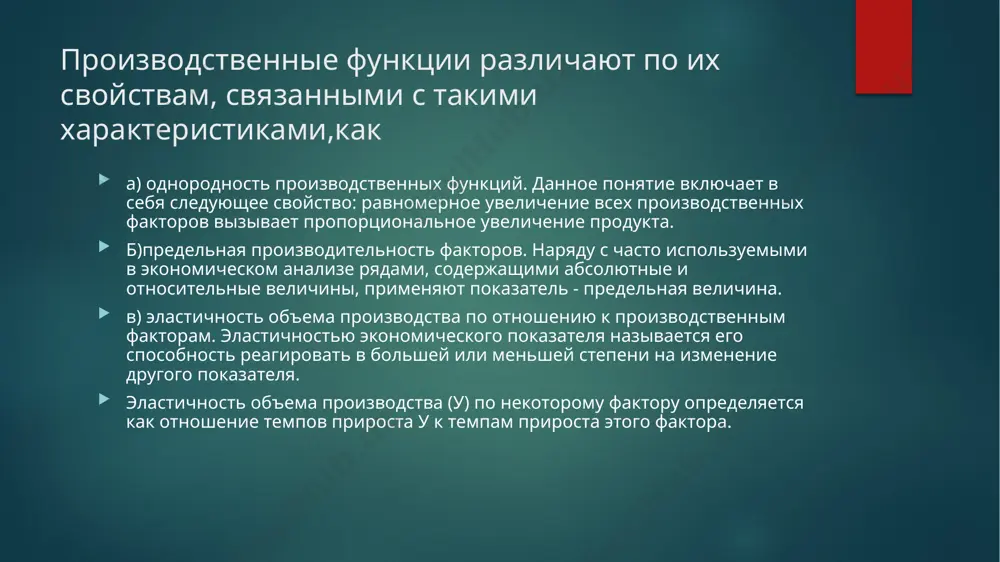 Производственные функции различают по их свойствам, связанными с такими характеристиками,как

а) однородность производственных функций. Данное понятие включает в себя следующее свойство: равномерное увеличение всех производственных факторов вызывает пропорциональное увеличение продукта.

Б)предельная производительность факторов. Наряду с часто используемыми в экономическом анализе рядами, содержащими абсолютные и относительные величины, применяют показатель - предельная величина.

в) эластичность объема производства по отношению к производственным факторам. Эластичностью экономического показателя называется его способность реагировать в большей или меньшей степени на изменение другого показателя.

Эластичность объема производства (У) по некоторому фактору определяется как отношение темпов прироста У к темпам прироста этого фактора.